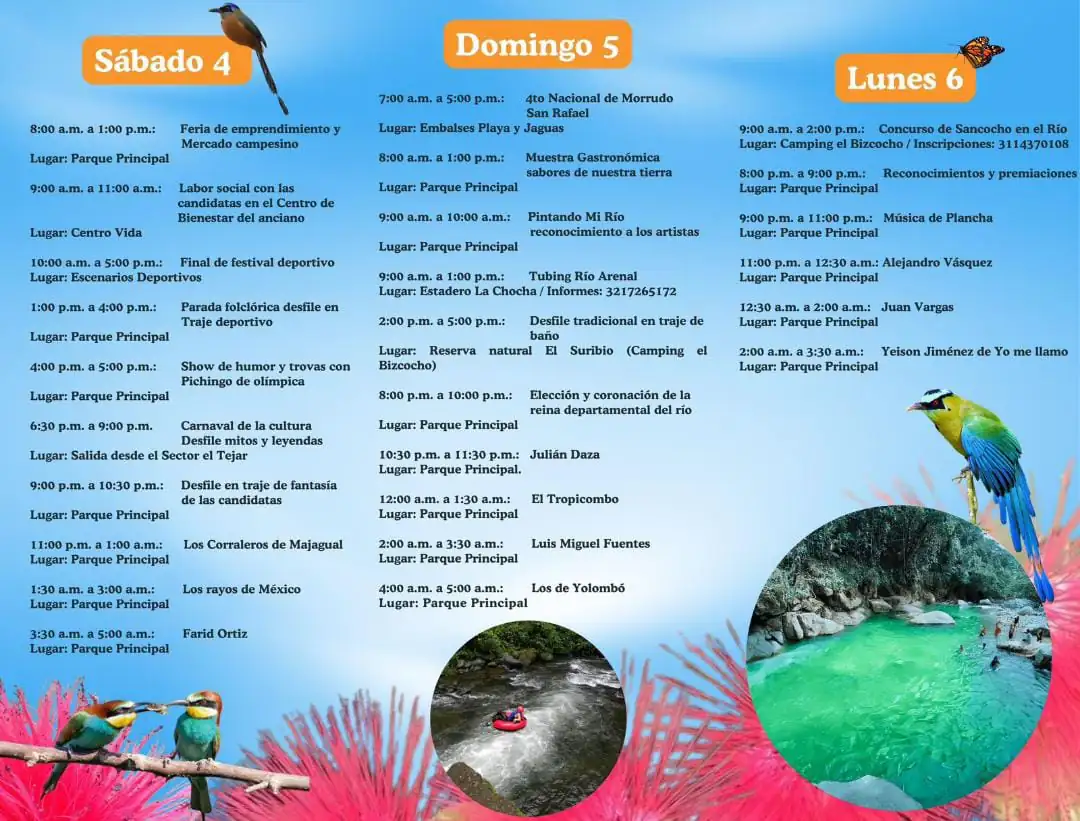 Sábado 4

8:00 a.m. a 1:00 p.m.: Feria de emprendimiento y Mercado campesino
Lugar: Parque Principal

9:00 a.m. a 11:00 a.m.: Labor social con las candidatas en el Centro de Bienestar del anciano
Lugar: Centro Vida

10:00 a.m. a 5:00 p.m.: Final de festival deportivo
Lugar: Escenarios Deportivos

1:00 p.m. a 4:00 p.m.: Parada folclórica desfile en Traje deportivo
Lugar: Parque Principal

4:00 p.m. a 5:00 p.m.: Show de humor y trovas con Pichingo de olímpica
Lugar: Parque Principal

6:30 p.m. a 9:00 p.m. Carnaval de la cultura Desfile mitos y leyendas
Lugar: Salida desde el Sector el Tejar

9:00 p.m. a 10:30 p.m.: Desfile en traje de fantasía de las candidatas
Lugar: Parque Principal

11:00 p.m. a 1:00 a.m.: Los Corraleros de Majagual
Lugar: Parque Principal

1:30 a.m. a 3:00 a.m.: Los rayos de México
Lugar: Parque Principal

3:30 a.m. a 5:00 a.m.: Farid Ortiz
Lugar: Parque Principal

Domingo 5

7:00 a.m. a 5:00 p.m.: 4to Nacional de Morrudo San Rafael
Lugar: Embalses Playa y Jaguas

8:00 a.m. a 1:00 p.m.: Muestra Gastronómica sabores de nuestra tierra
Lugar: Parque Principal

9:00 a.m. a 10:00 a.m.: Pintando Mi Río reconocimiento a los artistas
Lugar: Parque Principal

9:00 a.m. a 1:00 p.m.: Tubing Río Arenal
Lugar: Estadero La Chocha / Informes: 3217265172

2:00 p.m. a 5:00 p.m.: Desfile tradicional en traje de baño
Lugar: Reserva natural El Suribio (Camping el Bizcocho)

8:00 p.m. a 10:00 p.m.: Elección y coronación de la reina departamental del río
Lugar: Parque Principal

10:30 p.m. a 11:30 p.m.: Julián Daza
Lugar: Parque Principal.

12:00 a.m. a 1:30 a.m.: El Tropicombo
Lugar: Parque Principal

2:00 a.m. a 3:30 a.m.: Luis Miguel Fuentes
Lugar: Parque Principal

4:00 a.m. a 5:00 a.m.: Los de Yolombó
Lugar: Parque Principal

Lunes 6

9:00 a.m. a 2:00 p.m.: Concurso de Sancocho en el Río
Lugar: Camping el Bizcocho / Inscripciones: 3114370108

8:00 p.m. a 9:00 p.m.: Reconocimientos y premiaciones
Lugar: Parque Principal

9:00 p.m. a 11:00 p.m.: Música de Plancha
Lugar: Parque Principal

11:00 p.m. a 12:30 a.m.: Alejandro Vásquez
Lugar: Parque Principal

12:30 a.m. a 2:00 a.m.: Juan Vargas
Lugar: Parque Principal

2:00 a.m. a 3:30 a.m.: Yeison Jiménez de Yo me llamo
Lugar: Parque Principal